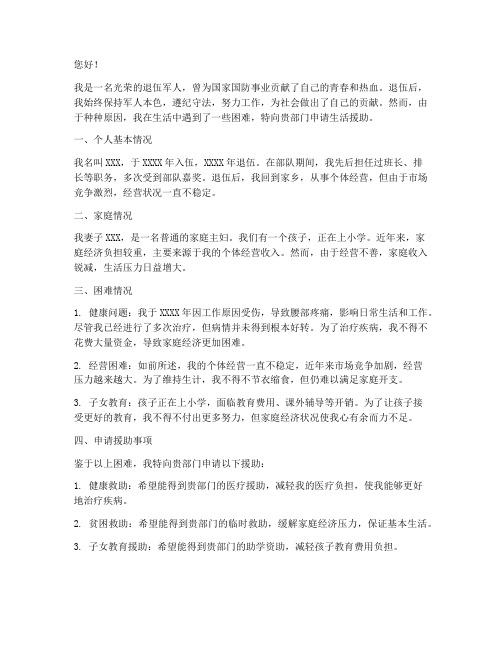 您好！

我是一名光荣的退伍军人，曾为国家国防事业贡献了自己的青春和热血。退伍后，我始终保持军人本色，遵纪守法，努力工作，为社会做出了自己的贡献。然而，由于种种原因，我在生活中遇到了一些困难，特向贵部门申请生活援助。

一、个人基本情况

我名叫 XXX，于 XXXX 年入伍，XXXX 年退伍。在部队期间，我先后担任过班长、排长等职务，多次受到部队嘉奖。退伍后，我回到家乡，从事个体经营，但由于市场竞争激烈，经营状况一直不稳定。

二、家庭情况

我妻子 XXX，是一名普通的家庭主妇。我们有一个孩子，正在上小学。近年来，家庭经济负担较重，主要来源于我的个体经营收入。然而，由于经营不善，家庭收入锐减，生活压力日益增大。

三、困难情况

1. 健康问题：我于 XXXX 年因工作原因受伤，导致腰部疼痛，影响日常生活和工作。尽管我已经进行了多次治疗，但病情并未得到根本好转。为了治疗疾病，我不得不花费大量资金，导致家庭经济更加困难。

2. 经营困难：如前所述，我的个体经营一直不稳定，近年来市场竞争加剧，经营压力越来越大。为了维持生计，我不得不节衣缩食，但仍难以满足家庭开支。

3. 子女教育：孩子正在上小学，面临教育费用、课外辅导等开销。为了让孩子接受更好的教育，我不得不付出更多努力，但家庭经济状况使我心有余而力不足。

四、申请援助事项

鉴于以上困难，我特向贵部门申请以下援助：

1. 健康救助：希望能得到贵部门的医疗援助，减轻我的医疗负担，使我能够更好地治疗疾病。

2. 贫困救助：希望能得到贵部门的临时救助，缓解家庭经济压力，保证基本生活。

3. 子女教育援助：希望能得到贵部门的助学资助，减轻孩子教育费用负担。